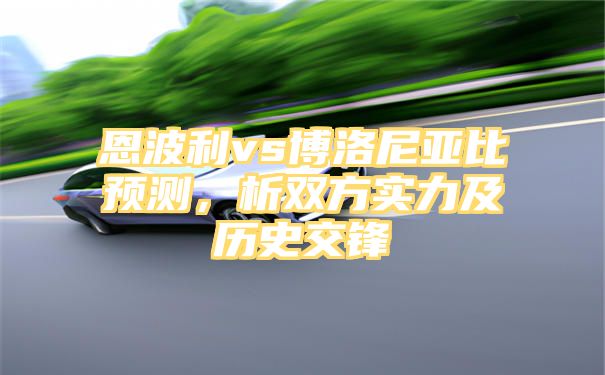 恩波利vs博洛尼亚比预测，析双方实力及历史交锋